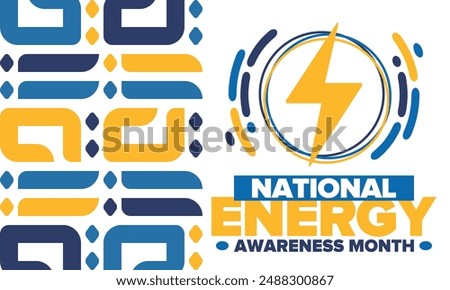 shutterstock

NATIONAL
ENERGY
AWARENESS MONTH

www.shutterstock.com · 2488300867